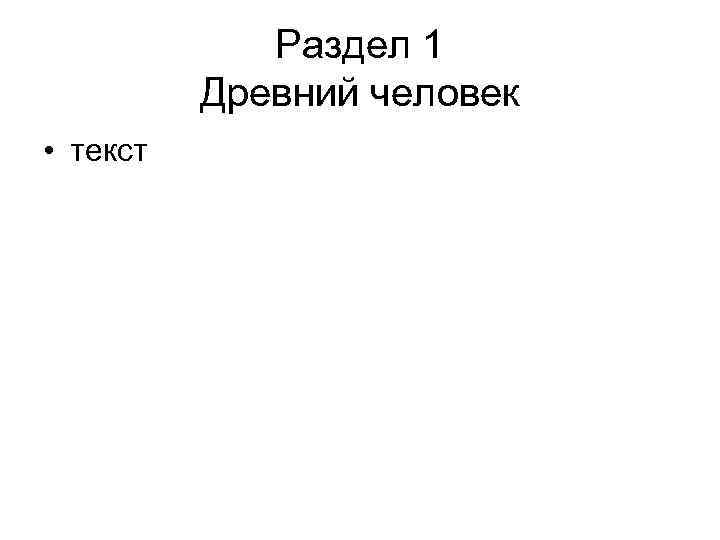 Раздел 1
Древний человек

• текст